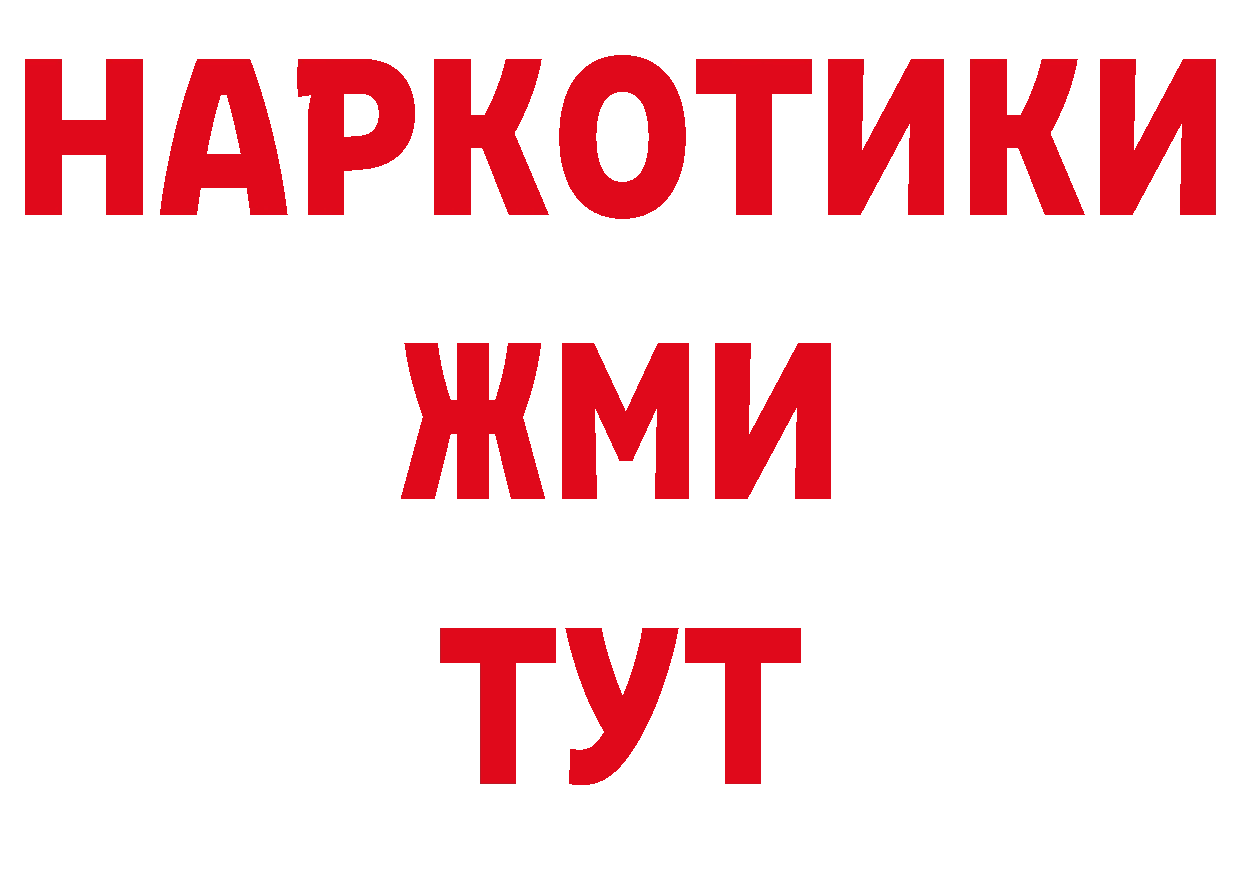 НАРКОТИКИ
ЖМИ
ТУТ